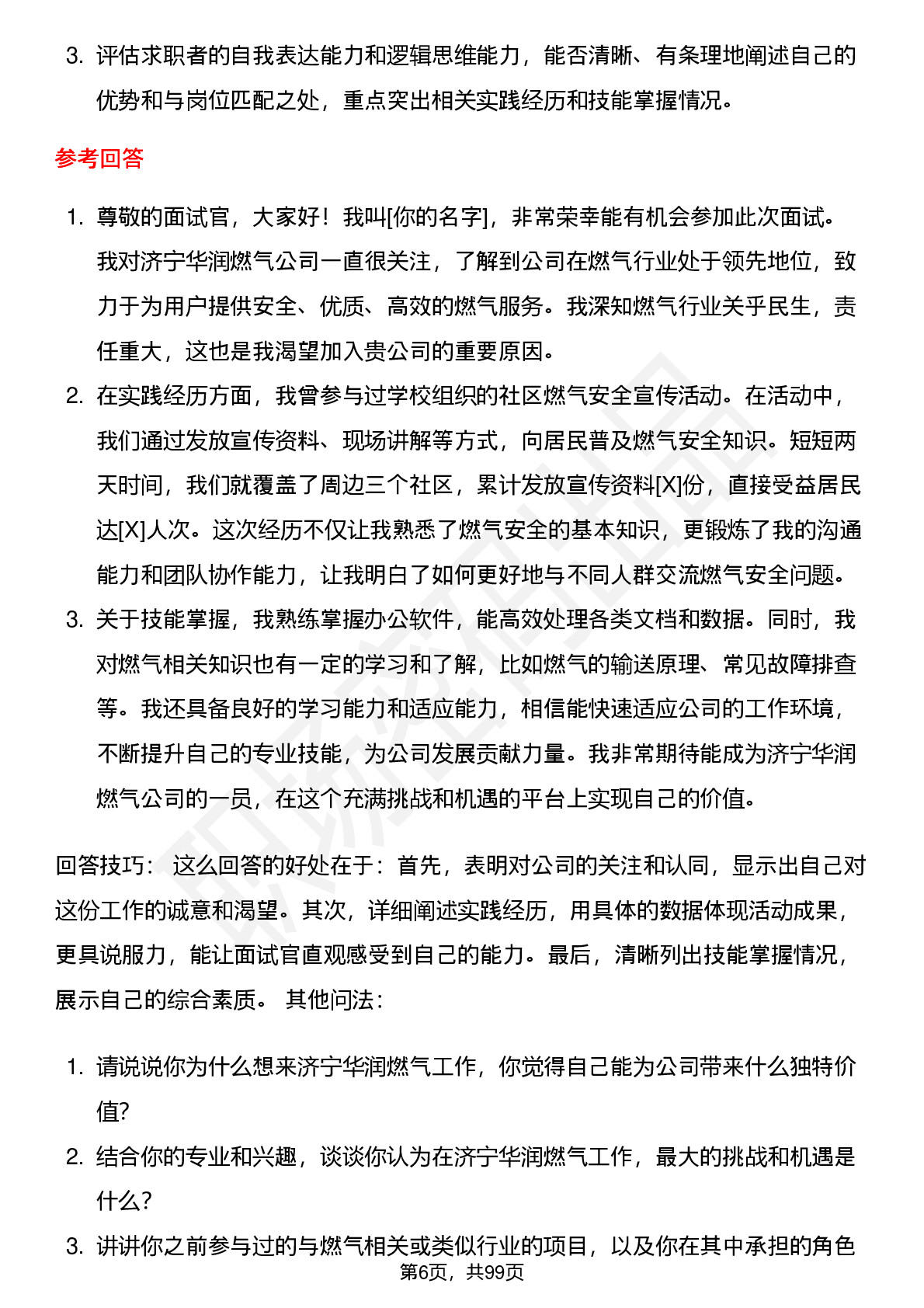 3. 评估求职者的自我表达能力和逻辑思维能力，能否清晰、有条理地阐述自己的优势和与岗位匹配之处，重点突出相关实践经历和技能掌握情况。

参考回答

1. 尊敬的面试官，大家好！我叫[你的名字]，非常荣幸能有机会参加此次面试。我对济宁华润燃气公司一直很关注，了解到公司在燃气行业处于领先地位，致力于为用户提供安全、优质、高效的燃气服务。我深知燃气行业关乎民生，责任重大，这也是我渴望加入贵公司的重要原因。
2. 在实践经历方面，我曾参与过学校组织的社区燃气安全宣传活动。在活动中，我们通过发放宣传资料、现场讲解等方式，向居民普及燃气安全知识。短短两天时间，我们就覆盖了周边三个社区，累计发放宣传资料[X]份，直接受益居民达[X]人次。这次经历不仅让我熟悉了燃气安全的基本知识，更锻炼了我的沟通能力和团队协作能力，让我明白了如何更好地与不同人群交流燃气安全问题。
3. 关于技能掌握，我熟练掌握办公软件，能高效处理各类文档和数据。同时，我对燃气相关知识也有一定的学习和了解，比如燃气的输送原理、常见故障排查等。我还具备良好的学习能力和适应能力，相信能快速适应公司的工作环境，不断提升自己的专业技能，为公司发展贡献力量。我非常期待能成为济宁华润燃气公司的一员，在这个充满挑战和机遇的平台上实现自己的价值。

回答技巧： 这么回答的好处在于：首先，表明对公司的关注和认同，显示出自己对这份工作的诚意和渴望。其次，详细阐述实践经历，用具体的数据体现活动成果，更具说服力，能让面试官直观感受到自己的能力。最后，清晰列出技能掌握情况，展示自己的综合素质。 其他问法：

1. 请说说你为什么想来济宁华润燃气工作，你觉得自己能为公司带来什么独特价值?
2. 结合你的专业和兴趣，谈谈你认为在济宁华润燃气工作，最大的挑战和机遇是什么?
3. 讲讲你之前参与过的与燃气相关或类似行业的项目，以及你在其中承担的角色

第6页，共99页